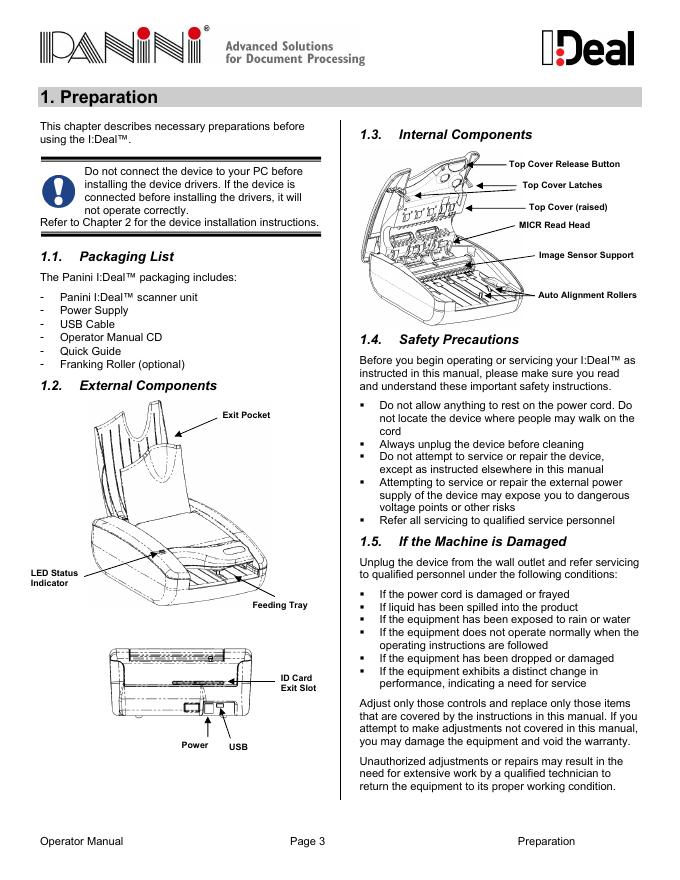 PANINI®
Advanced Solutions for Document Processing

I:Deal

1. Preparation

This chapter describes necessary preparations before using the I:Deal™.

Do not connect the device to your PC before installing the device drivers. If the device is connected before installing the drivers, it will not operate correctly.
Refer to Chapter 2 for the device installation instructions.

1.1. Packaging List

The Panini I:Deal™ packaging includes:

- Panini I:Deal™ scanner unit
- Power Supply
- USB Cable
- Operator Manual CD
- Quick Guide
- Franking Roller (optional)

1.2. External Components

Exit Pocket

LED Status Indicator

Feeding Tray

ID Card Exit Slot

Power

USB

1.3. Internal Components

Top Cover Release Button

Top Cover Latches

Top Cover (raised)

MICR Read Head

Image Sensor Support

Auto Alignment Rollers

1.4. Safety Precautions

Before you begin operating or servicing your I:Deal™ as instructed in this manual, please make sure you read and understand these important safety instructions.

▪ Do not allow anything to rest on the power cord. Do not locate the device where people may walk on the cord
▪ Always unplug the device before cleaning
▪ Do not attempt to service or repair the device, except as instructed elsewhere in this manual
▪ Attempting to service or repair the external power supply of the device may expose you to dangerous voltage points or other risks
▪ Refer all servicing to qualified service personnel

1.5. If the Machine is Damaged

Unplug the device from the wall outlet and refer servicing to qualified personnel under the following conditions:

▪ If the power cord is damaged or frayed
▪ If liquid has been spilled into the product
▪ If the equipment has been exposed to rain or water
▪ If the equipment does not operate normally when the operating instructions are followed
▪ If the equipment has been dropped or damaged
▪ If the equipment exhibits a distinct change in performance, indicating a need for service

Adjust only those controls and replace only those items that are covered by the instructions in this manual. If you attempt to make adjustments not covered in this manual, you may damage the equipment and void the warranty.

Unauthorized adjustments or repairs may result in the need for extensive work by a qualified technician to return the equipment to its proper working condition.

Operator Manual Page 3 Preparation